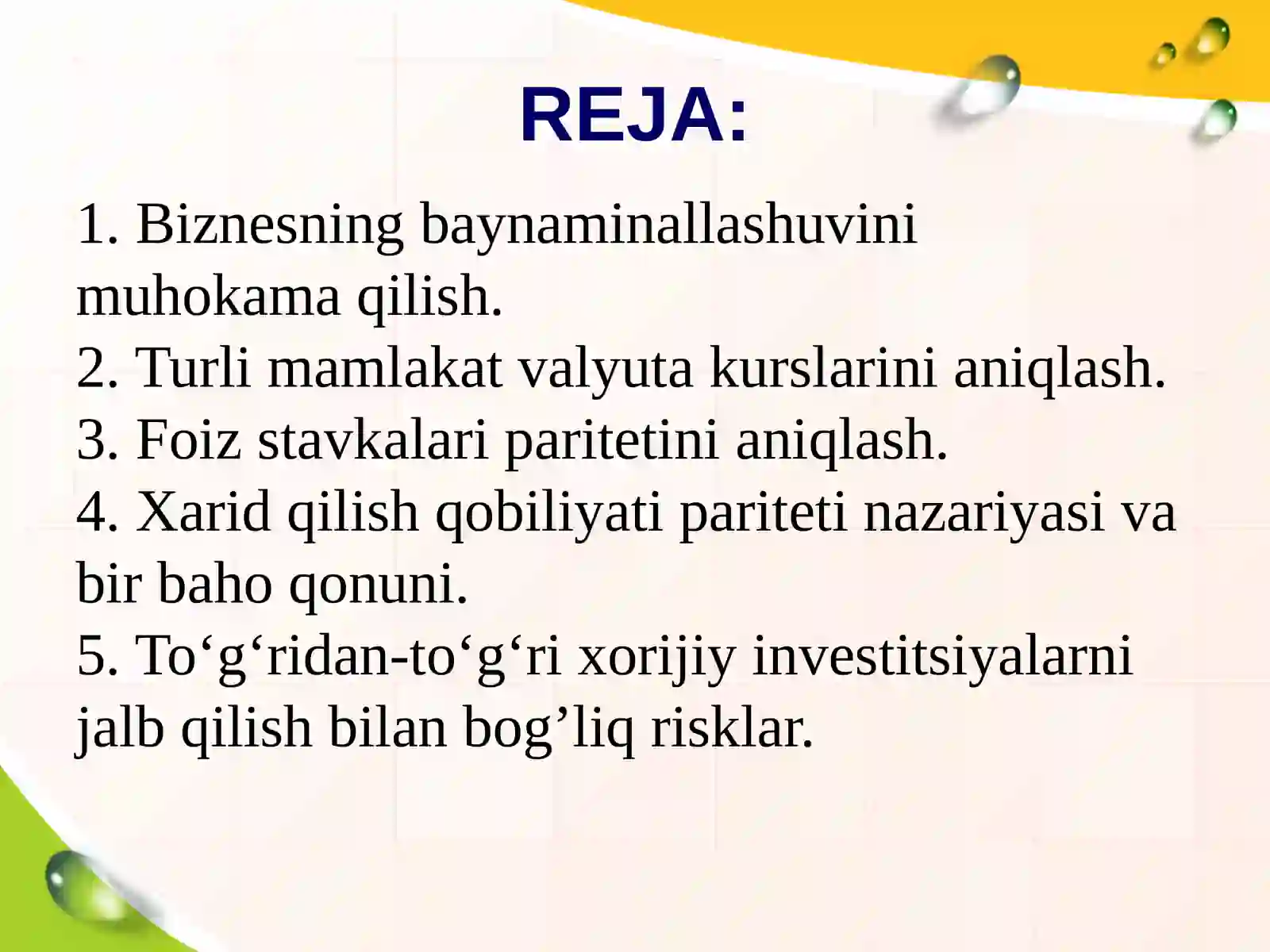 REJA:

1. Biznesning baynaminallashuvini muhokama qilish.
2. Turli mamlakat valyuta kurslarini aniqlash.
3. Foiz stavkalari paritetini aniqlash.
4. Xarid qilish qobiliyati pariteti nazariyasi va bir baho qonuni.
5. To‘g‘ridan-to‘g‘ri xorijiy investitsiyalarni jalb qilish bilan bog’liq risklar.